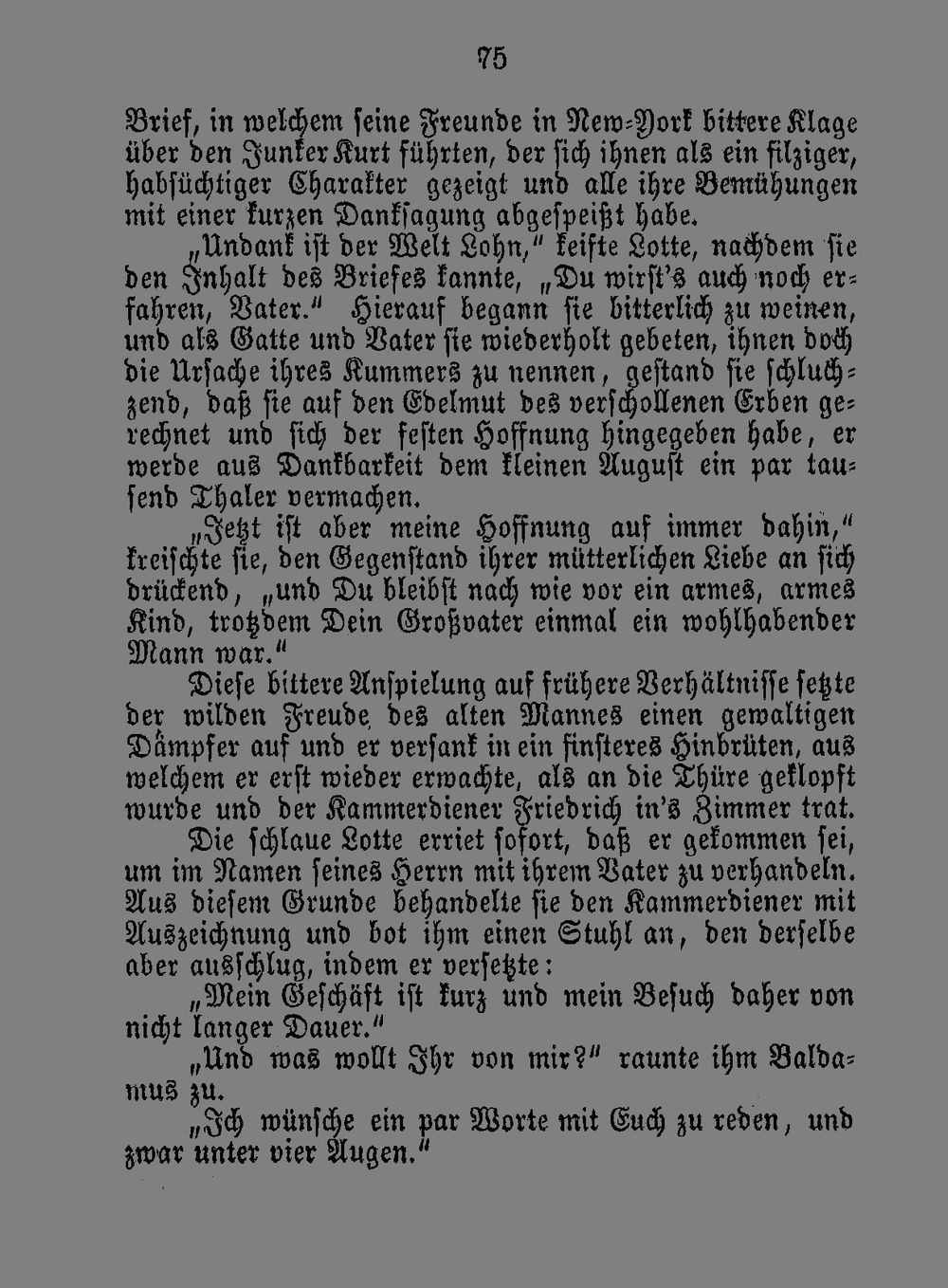 75

Brief, in welchem seine Freunde in New-York bittere Klage über den Junker Kurt führten, der sich ihnen als ein filziger, habsüchtiger Charakter gezeigt und alle ihre Bemühungen mit einer kurzen Danksagung abgespeißt habe.

„Undank ist der Welt Lohn," keifte Lotte, nachdem sie den Inhalt des Briefes kannte, „Du wirst's auch noch erfahren, Vater." Hierauf begann sie bitterlich zu weinen, und als Gatte und Vater sie wiederholt gebeten, ihnen doch die Ursache ihres Kummers zu nennen, gestand sie schluchzend, daß sie auf den Edelmut des verschollenen Erben gerechnet und sich der festen Hoffnung hingegeben habe, er werde aus Dankbarkeit dem kleinen August ein par tausend Thaler vermachen.

„Jetzt ist aber meine Hoffnung auf immer dahin," kreischte sie, den Gegenstand ihrer mütterlichen Liebe an sich drückend, „und Du bleibst nach wie vor ein armes, armes Kind, trotzdem Dein Großvater einmal ein wohlhabender Mann war."

Diese bittere Anspielung auf frühere Verhältnisse setzte der wilden Freude des alten Mannes einen gewaltigen Dämpfer auf und er versank in ein finsteres Hinbrüten, aus welchem er erst wieder erwachte, als an die Thüre geklopft wurde und der Kammerdiener Friedrich in's Zimmer trat.

Die schlaue Lotte erriet sofort, daß er gekommen sei, um im Namen seines Herrn mit ihrem Vater zu verhandeln. Aus diesem Grunde behandelte sie den Kammerdiener mit Auszeichnung und bot ihm einen Stuhl an, den derselbe aber ausschlug, indem er versetzte:

„Mein Geschäft ist kurz und mein Besuch daher von nicht langer Dauer."

„Und was wollt Ihr von mir?" raunte ihm Baldamus zu.

„Ich wünsche ein par Worte mit Euch zu reden, und zwar unter vier Augen."